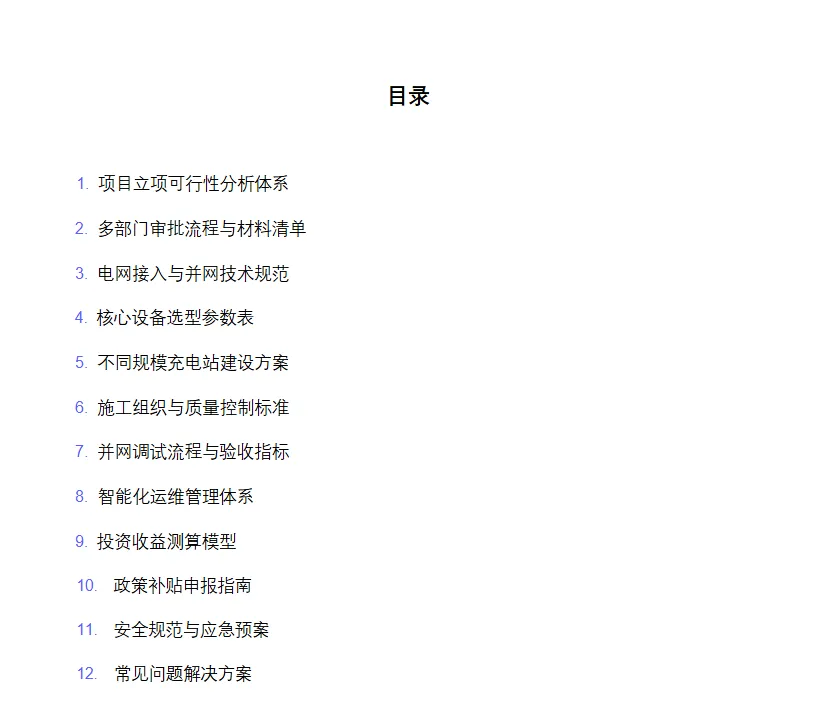 目录

1. 项目立项可行性分析体系

2. 多部门审批流程与材料清单

3. 电网接入与并网技术规范

4. 核心设备选型参数表

5. 不同规模充电站建设方案

6. 施工组织与质量控制标准

7. 并网调试流程与验收指标

8. 智能化运维管理体系

9. 投资收益测算模型

10. 政策补贴申报指南

11. 安全规范与应急预案

12. 常见问题解决方案